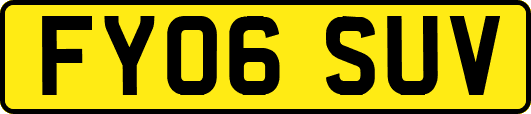 FY06 SUV